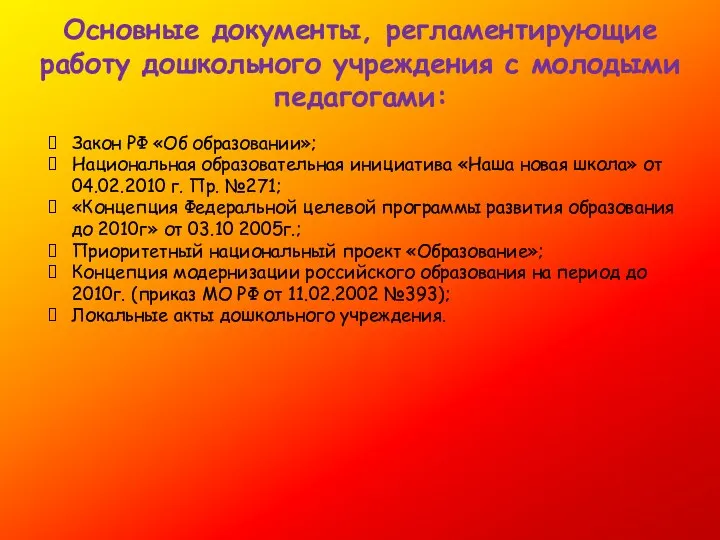 Основные документы, регламентирующие работу дошкольного учреждения с молодыми педагогами:

Закон РФ «Об образовании»;
Национальная образовательная инициатива «Наша новая школа» от 04.02.2010 г. Пр. №271;
«Концепция Федеральной целевой программы развития образования до 2010г» от 03.10 2005г.;
Приоритетный национальный проект «Образование»;
Концепция модернизации российского образования на период до 2010г. (приказ МО РФ от 11.02.2002 №393);
Локальные акты дошкольного учреждения.